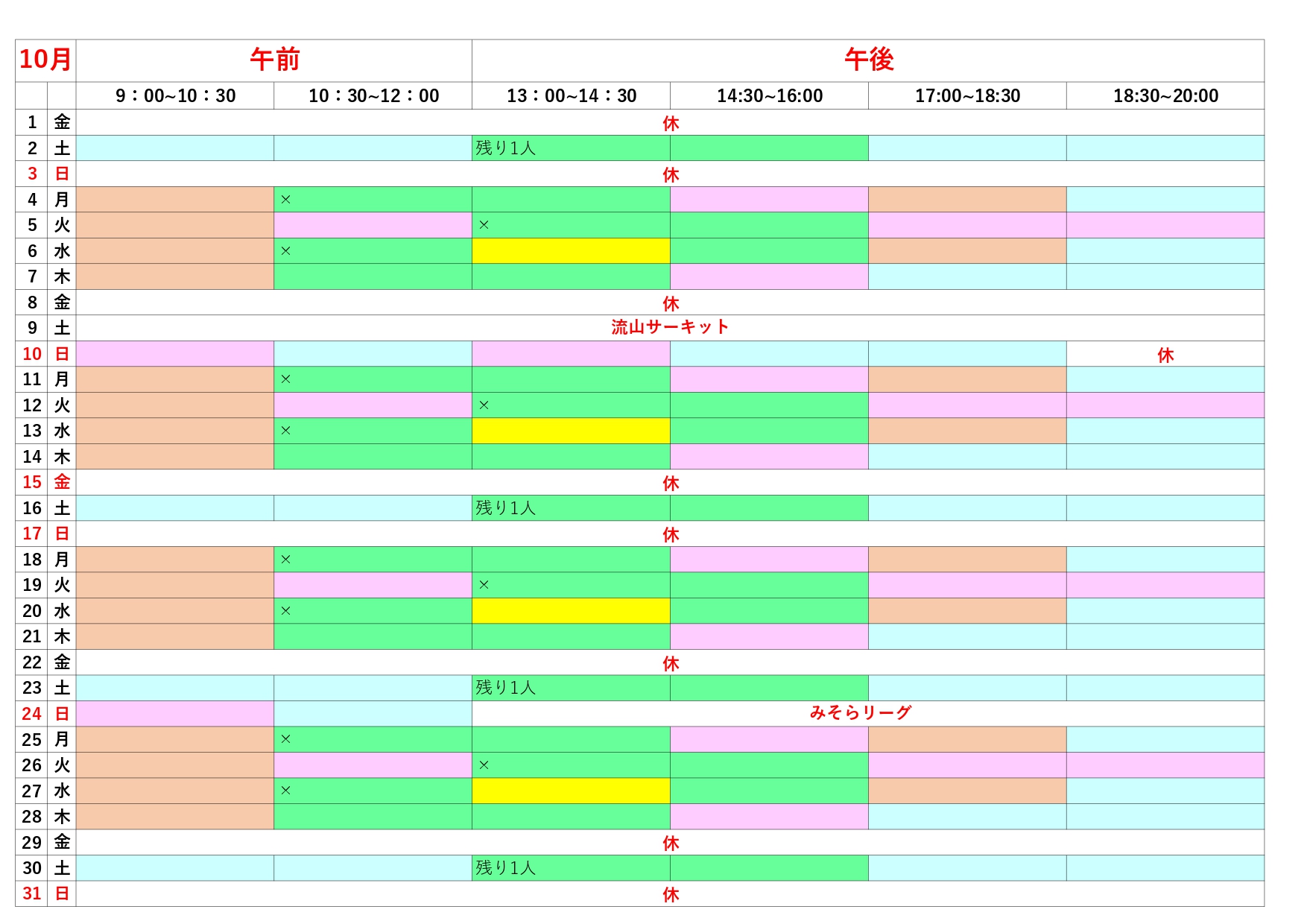 | 10月 | | 午前 | | 午後 | | | |
|---|---|---|---|---|---|---|---|
| | | 9：00~10：30 | 10：30~12：00 | 13：00~14：30 | 14:30~16:00 | 17:00~18:30 | 18:30~20:00 |
| 1 | 金 | 休 | | | | | |
| 2 | 土 | | | 残り1人 | | | |
| 3 | 日 | 休 | | | | | |
| 4 | 月 | | × | | | | |
| 5 | 火 | | | × | | | |
| 6 | 水 | | × | | | | |
| 7 | 木 | | | | | | |
| 8 | 金 | 休 | | | | | |
| 9 | 土 | 流山サーキット | | | | | |
| 10 | 日 | | | | | | 休 |
| 11 | 月 | | × | | | | |
| 12 | 火 | | | × | | | |
| 13 | 水 | | × | | | | |
| 14 | 木 | | | | | | |
| 15 | 金 | 休 | | | | | |
| 16 | 土 | | | 残り1人 | | | |
| 17 | 日 | 休 | | | | | |
| 18 | 月 | | × | | | | |
| 19 | 火 | | | × | | | |
| 20 | 水 | | × | | | | |
| 21 | 木 | | | | | | |
| 22 | 金 | 休 | | | | | |
| 23 | 土 | | | 残り1人 | | | |
| 24 | 日 | | | みそらリーグ | | | |
| 25 | 月 | | × | | | | |
| 26 | 火 | | | × | | | |
| 27 | 水 | | × | | | | |
| 28 | 木 | | | | | | |
| 29 | 金 | 休 | | | | | |
| 30 | 土 | | | 残り1人 | | | |
| 31 | 日 | 休 | | | | | |